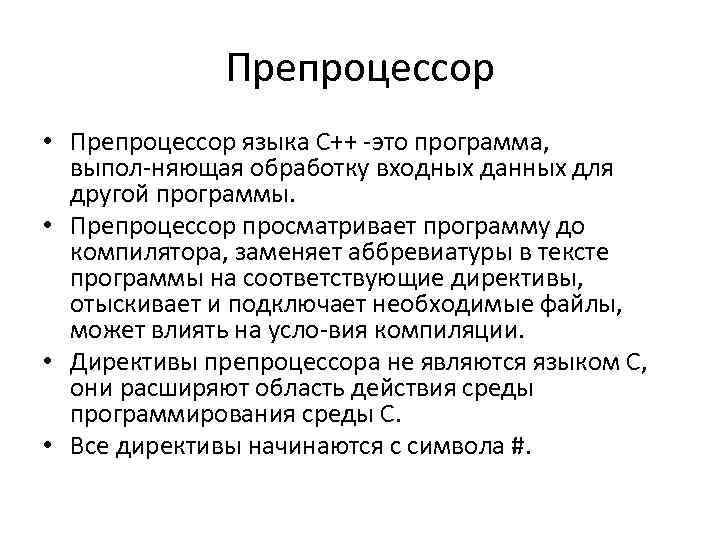 Препроцессор

• Препроцессор языка С++ -это программа, выпол-няющая обработку входных данных для другой программы.
• Препроцессор просматривает программу до компилятора, заменяет аббревиатуры в тексте программы на соответствующие директивы, отыскивает и подключает необходимые файлы, может влиять на усло-вия компиляции.
• Директивы препроцессора не являются языком С, они расширяют область действия среды программирования среды С.
• Все директивы начинаются с символа #.